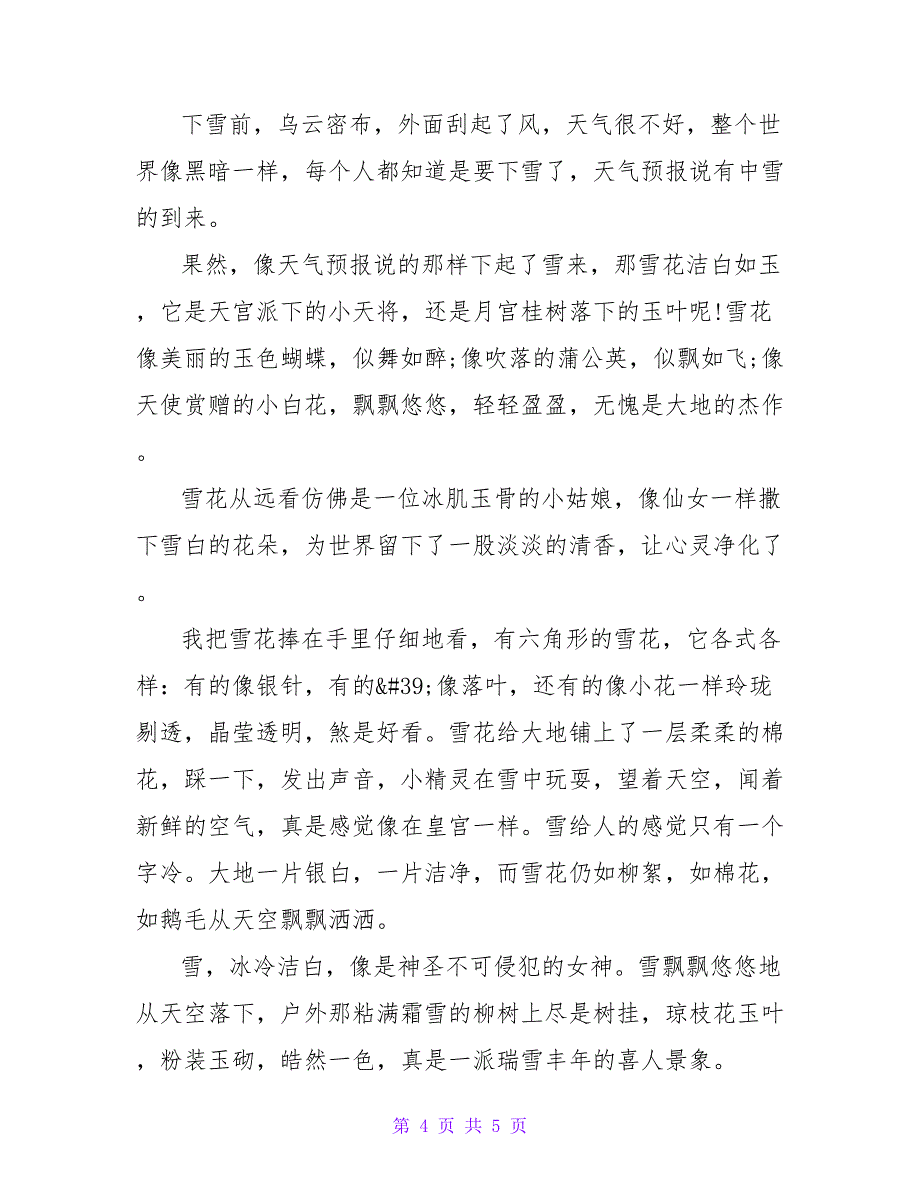 下雪前，乌云密布，外面刮起了风，天气很不好，整个世界像黑暗一样，每个人都知道是要下雪了，天气预报说有中雪的到来。

果然，像天气预报说的那样下起了雪来，那雪花洁白如玉，它是天宫派下的小天将，还是月宫桂树落下的玉叶呢!雪花像美丽的玉色蝴蝶，似舞如醉;像吹落的蒲公英，似飘如飞;像天使赏赠的小白花，飘飘悠悠，轻轻盈盈，无愧是大地的杰作。

雪花从远看仿佛是一位冰肌玉骨的小姑娘，像仙女一样撒下雪白的花朵，为世界留下了一股淡淡的清香，让心灵净化了。

我把雪花捧在手里仔细地看，有六角形的雪花，它各式各样：有的像银针，有的&#39;像落叶，还有的像小花一样玲珑剔透，晶莹透明，煞是好看。雪花给大地铺上了一层柔柔的棉花，踩一下，发出声音，小精灵在雪中玩耍，望着天空，闻着新鲜的空气，真是感觉像在皇宫一样。雪给人的感觉只有一个字冷。大地一片银白，一片洁净，而雪花仍如柳絮，如棉花，如鹅毛从天空飘飘洒洒。

雪，冰冷洁白，像是神圣不可侵犯的女神。雪飘飘悠悠地从天空落下，户外那粘满霜雪的柳树上尽是树挂，琼枝花玉叶，粉装玉砌，皓然一色，真是一派瑞雪丰年的喜人景象。

第 4 页 共 5 页